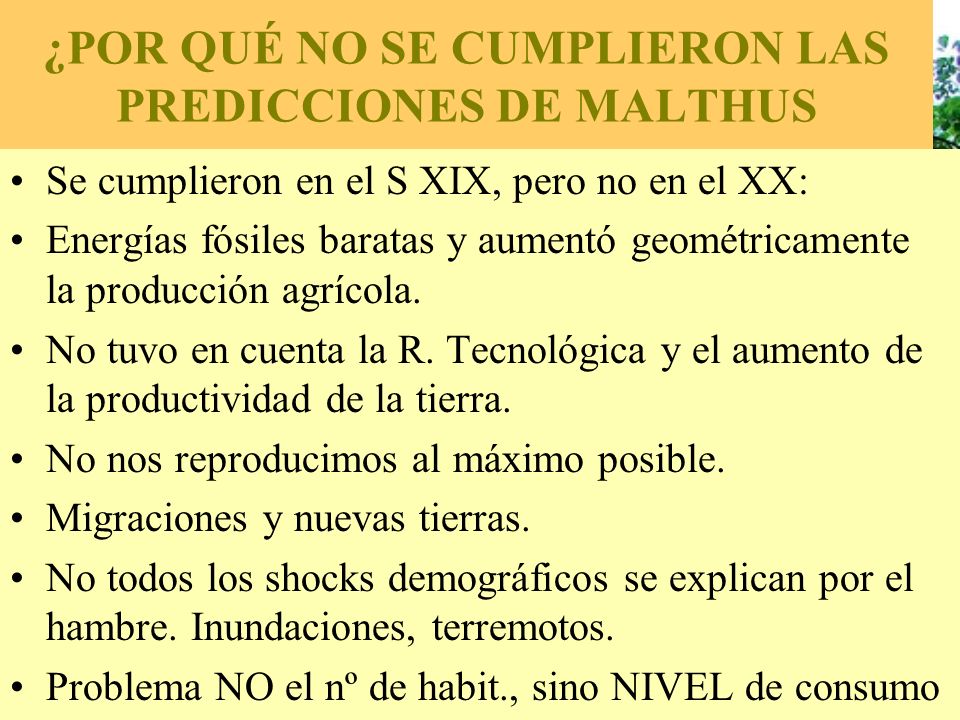 ¿POR QUÉ NO SE CUMPLIERON LAS PREDICCIONES DE MALTHUS

• Se cumplieron en el S XIX, pero no en el XX:
• Energías fósiles baratas y aumentó geométricamente la producción agrícola.
• No tuvo en cuenta la R. Tecnológica y el aumento de la productividad de la tierra.
• No nos reproducimos al máximo posible.
• Migraciones y nuevas tierras.
• No todos los shocks demográficos se explican por el hambre. Inundaciones, terremotos.
• Problema NO el nº de habit., sino NIVEL de consumo